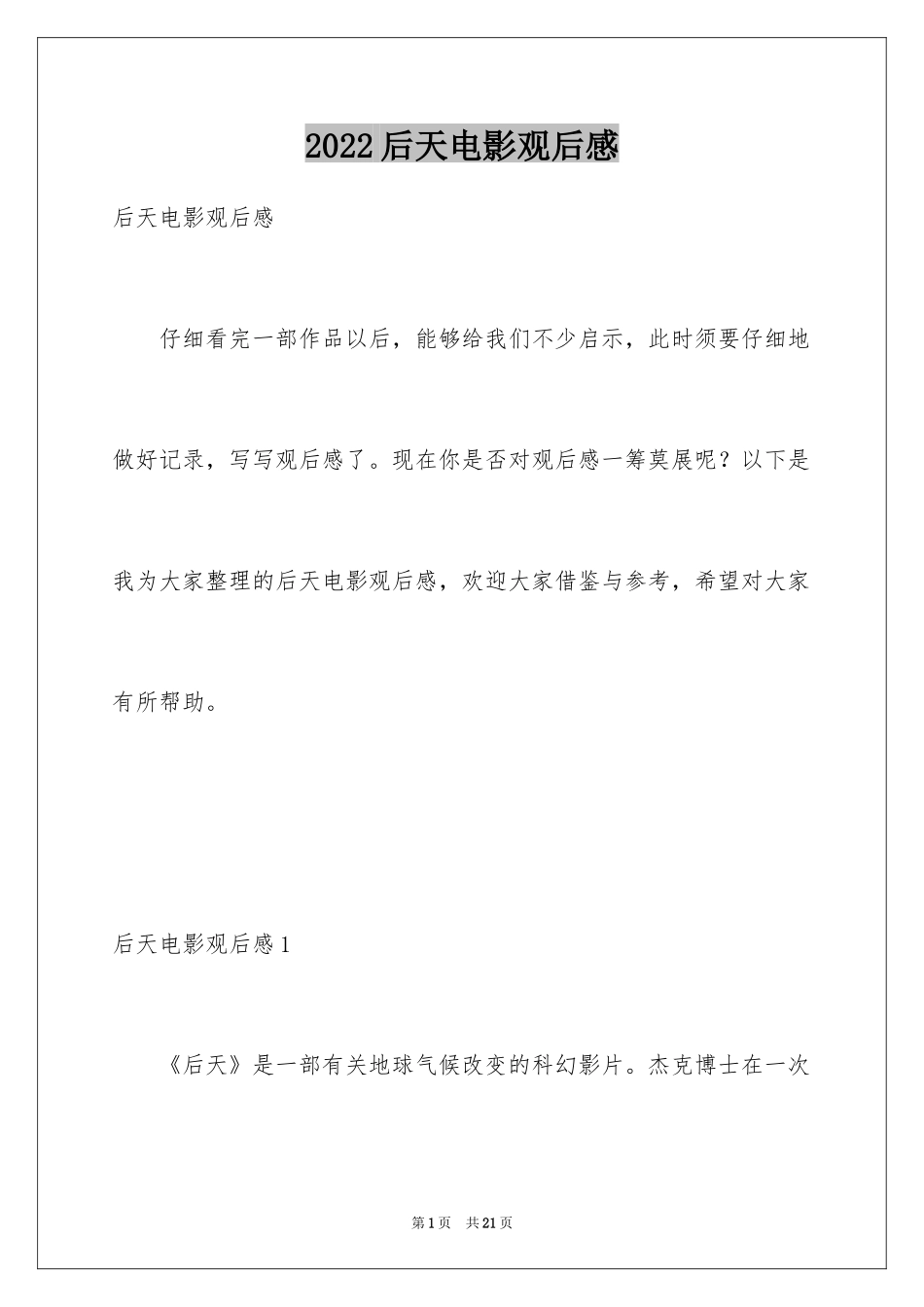 2022后天电影观后感

后天电影观后感

仔细看完一部作品以后，能够给我们不少启示，此时须要仔细地做好记录，写写观后感了。现在你是否对观后感一筹莫展呢？以下是我为大家整理的后天电影观后感，欢迎大家借鉴与参考，希望对大家有所帮助。

后天电影观后感1

《后天》是一部有关地球气候改变的科幻影片。杰克博士在一次

第1页 共21页